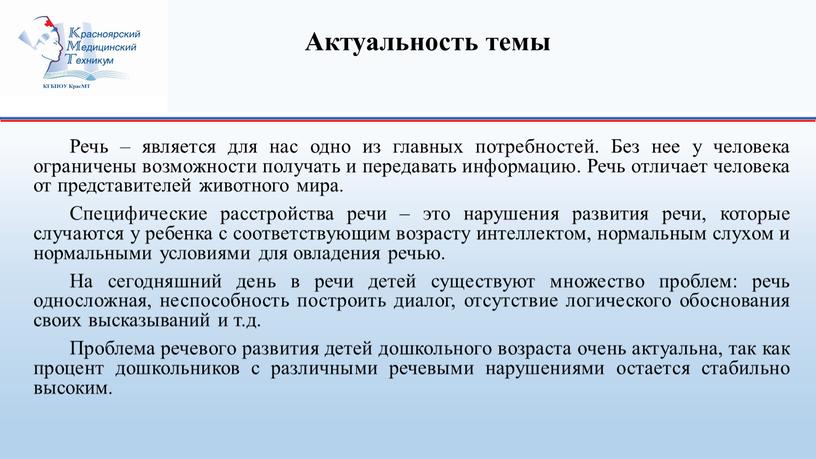 Красноярский Медицинский Техникум
КГБПОУ КрасМТ

Актуальность темы

Речь – является для нас одно из главных потребностей. Без нее у человека ограничены возможности получать и передавать информацию. Речь отличает человека от представителей животного мира.

Специфические расстройства речи – это нарушения развития речи, которые случаются у ребенка с соответствующим возрасту интеллектом, нормальным слухом и нормальными условиями для овладения речью.

На сегодняшний день в речи детей существуют множество проблем: речь односложная, неспособность построить диалог, отсутствие логического обоснования своих высказываний и т.д.

Проблема речевого развития детей дошкольного возраста очень актуальна, так как процент дошкольников с различными речевыми нарушениями остается стабильно высоким.